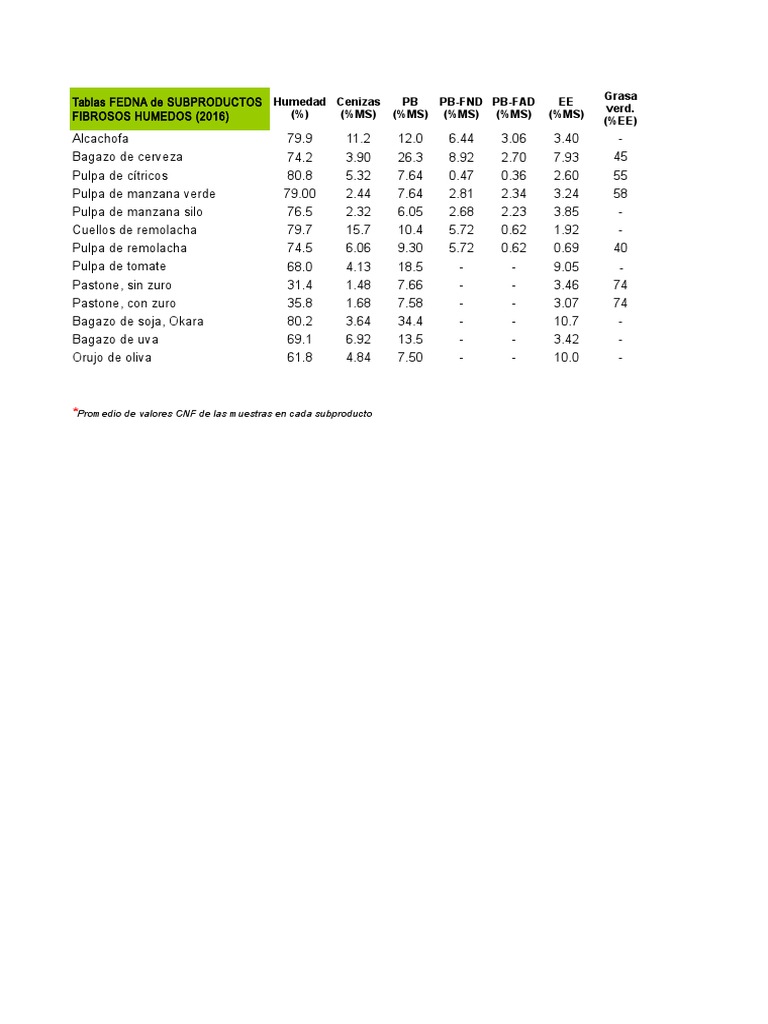 | Tablas FEDNA de SUBPRODUCTOS FIBROSOS HUMEDOS (2016) | Humedad (%) | Cenizas (%MS) | PB (%MS) | PB-FND (%MS) | PB-FAD (%MS) | EE (%MS) | Grasa verd. (%EE) |
|---|---|---|---|---|---|---|---|
| Alcachofa | 79.9 | 11.2 | 12.0 | 6.44 | 3.06 | 3.40 | - |
| Bagazo de cerveza | 74.2 | 3.90 | 26.3 | 8.92 | 2.70 | 7.93 | 45 |
| Pulpa de cítricos | 80.8 | 5.32 | 7.64 | 0.47 | 0.36 | 2.60 | 55 |
| Pulpa de manzana verde | 79.00 | 2.44 | 7.64 | 2.81 | 2.34 | 3.24 | 58 |
| Pulpa de manzana silo | 76.5 | 2.32 | 6.05 | 2.68 | 2.23 | 3.85 | - |
| Cuellos de remolacha | 79.7 | 15.7 | 10.4 | 5.72 | 0.62 | 1.92 | - |
| Pulpa de remolacha | 74.5 | 6.06 | 9.30 | 5.72 | 0.62 | 0.69 | 40 |
| Pulpa de tomate | 68.0 | 4.13 | 18.5 | - | - | 9.05 | - |
| Pastone, sin zuro | 31.4 | 1.48 | 7.66 | - | - | 3.46 | 74 |
| Pastone, con zuro | 35.8 | 1.68 | 7.58 | - | - | 3.07 | 74 |
| Bagazo de soja, Okara | 80.2 | 3.64 | 34.4 | - | - | 10.7 | - |
| Bagazo de uva | 69.1 | 6.92 | 13.5 | - | - | 3.42 | - |
| Orujo de oliva | 61.8 | 4.84 | 7.50 | - | - | 10.0 | - |

*Promedio de valores CNF de las muestras en cada subproducto